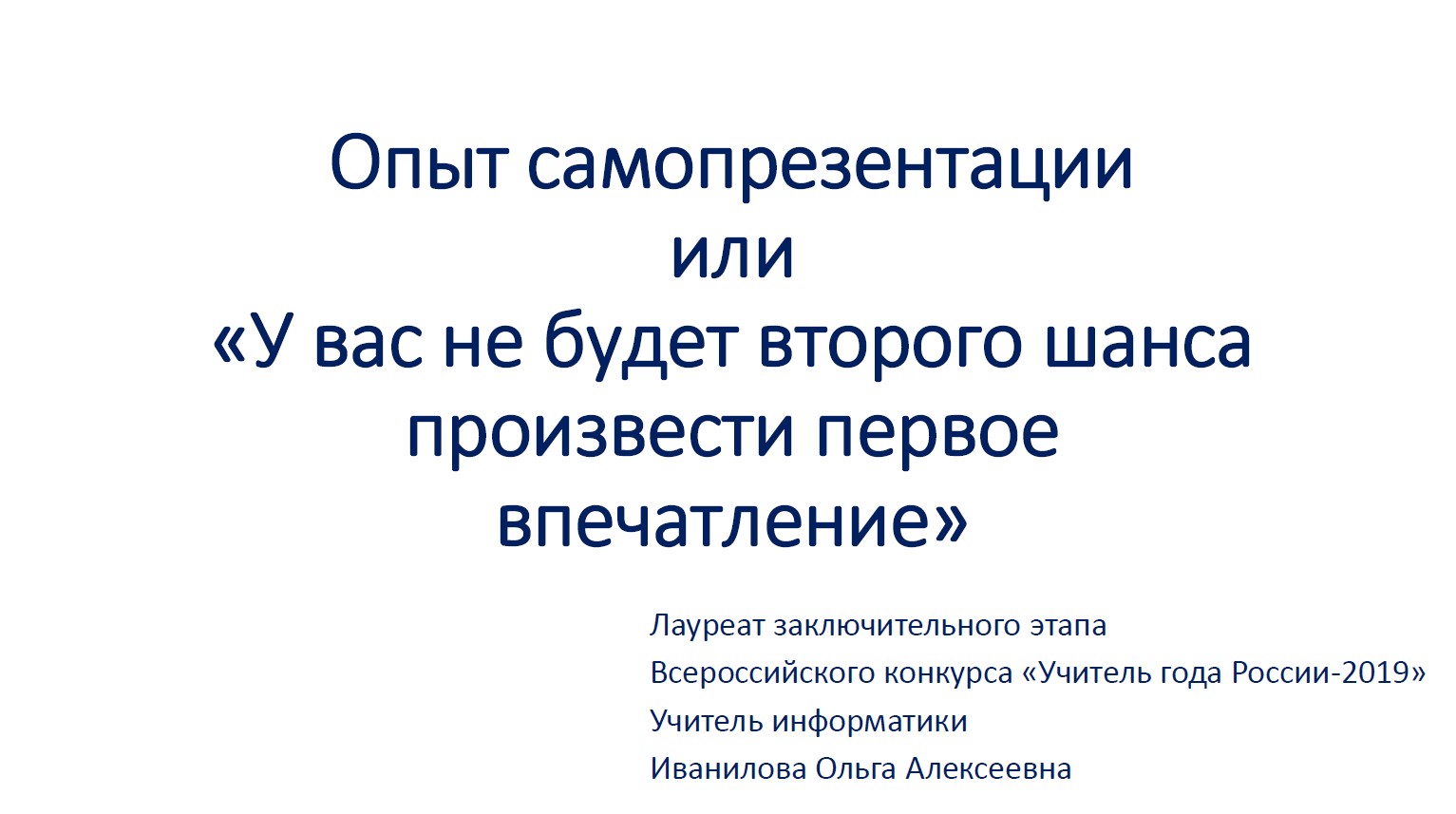 Опыт самопрезентации
или
«У вас не будет второго шанса произвести первое впечатление»

Лауреат заключительного этапа
Всероссийского конкурса «Учитель года России-2019»
Учитель информатики
Иванилова Ольга Алексеевна